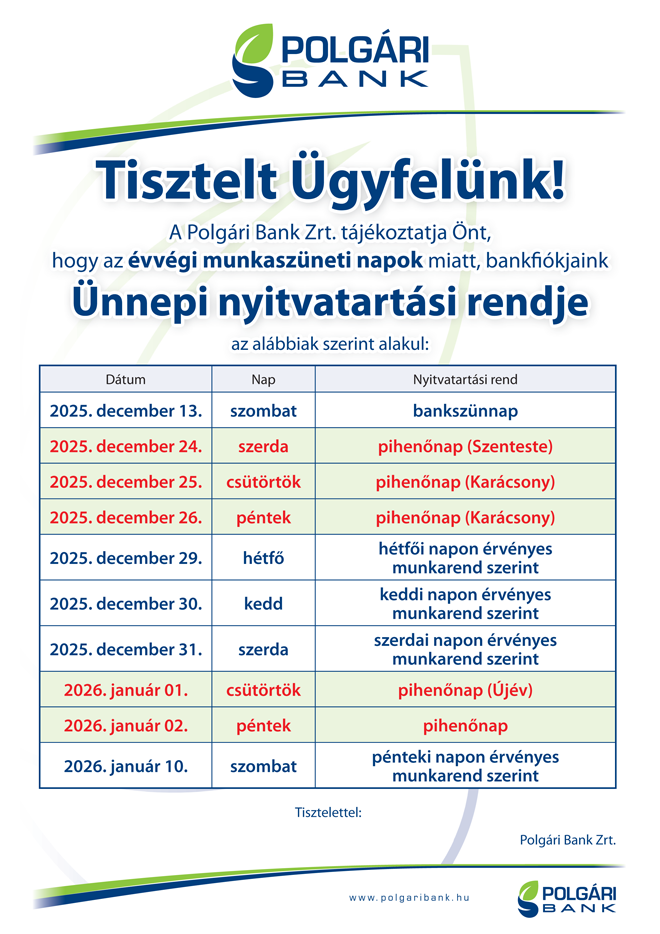 POLGÁRI BANK

Tisztelt Ügyfelünk!

A Polgári Bank Zrt. tájékoztatja Önt, hogy az évvégi munkaszüneti napok miatt, bankfiókjaink

Ünnepi nyitvatartási rendje

az alábbiak szerint alakul:

| Dátum | Nap | Nyitvatartási rend |
|---|---|---|
| 2025. december 13. | szombat | bankszünnap |
| 2025. december 24. | szerda | pihenőnap (Szenteste) |
| 2025. december 25. | csütörtök | pihenőnap (Karácsony) |
| 2025. december 26. | péntek | pihenőnap (Karácsony) |
| 2025. december 29. | hétfő | hétfői napon érvényes munkarend szerint |
| 2025. december 30. | kedd | keddi napon érvényes munkarend szerint |
| 2025. december 31. | szerda | szerdai napon érvényes munkarend szerint |
| 2026. január 01. | csütörtök | pihenőnap (Újév) |
| 2026. január 02. | péntek | pihenőnap |
| 2026. január 10. | szombat | pénteki napon érvényes munkarend szerint |

Tisztelettel:

Polgári Bank Zrt.

www.polgaribank.hu

POLGÁRI BANK